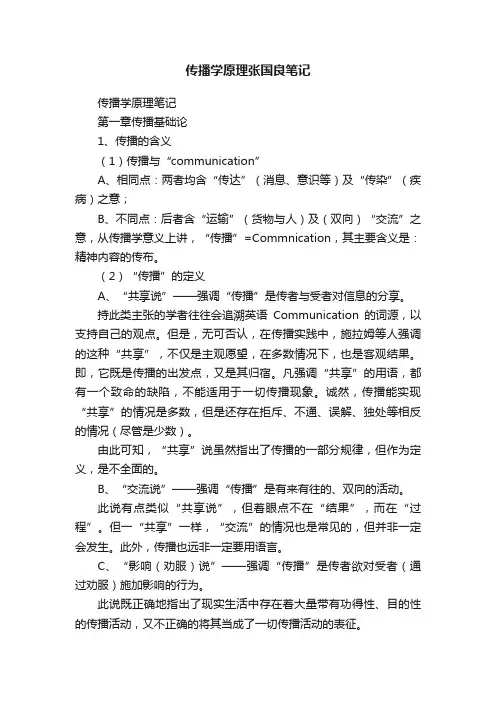 传播学原理张国良笔记

传播学原理笔记

第一章传播基础论

1、传播的含义

（1）传播与“communication”

A、相同点：两者均含“传达”（消息、意识等）及“传染”（疾病）之意；

B、不同点：后者含“运输”（货物与人）及（双向）“交流”之意，从传播学意义上讲，“传播”=Commnication，其主要含义是：精神内容的传布。

（2）“传播”的定义

A、“共享说”——强调“传播”是传者与受者对信息的分享。

持此类主张的学者往往会追溯英语 Communication 的词源，以支持自己的观点。但是，无可否认，在传播实践中，施拉姆等人强调的这种“共享”，不仅是主观愿望，在多数情况下，也是客观结果。即，它既是传播的出发点，又是其归宿。凡强调“共享”的用语，都有一个致命的缺陷，不能适用于一切传播现象。诚然，传播能实现“共享”的情况是多数，但是还存在拒斥、不通、误解、独处等相反的情况（尽管是少数）。

由此可知，“共享”说虽然指出了传播的一部分规律，但作为定义，是不全面的。

B、“交流说”——强调“传播”是有来有往的、双向的活动。

此说有点类似“共享说”，但着眼点不在“结果”，而在“过程”。但一“共享”一样，“交流”的情况也是常见的，但并非一定会发生。此外，传播也远非一定要用语言。

C、“影响（劝服）说”——强调“传播”是传者欲对受者（通过劝服）施加影响的行为。

此说既正确地指出了现实生活中存在着大量带有功得性、目的性的传播活动，又不正确的将其当成了一切传播活动的表征。